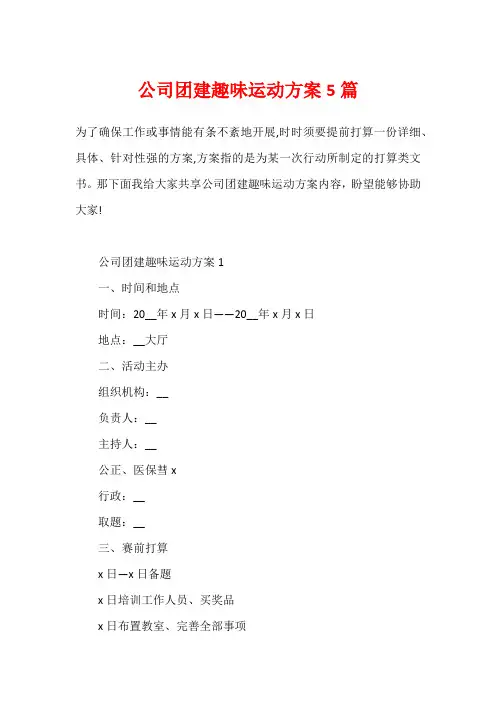 公司团建趣味运动方案 5 篇

为了确保工作或事情能有条不紊地开展,时时须要提前打算一份详细、具体、针对性强的方案,方案指的是为某一次行动所制定的打算类文书。那下面我给大家共享公司团建趣味运动方案内容，盼望能够协助大家!

公司团建趣味运动方案 1

一、时间和地点

时间：20__年 x 月 x 日——20__年 x 月 x 日

地点：__大厅

二、活动主办

组织机构：__

负责人：__

主持人：__

公正、医保彗 x

行政：__

取题：__

三、赛前打算

x 日—x 日备题

x 日培训工作人员、买奖品

x 日布置教室、完善全部事项